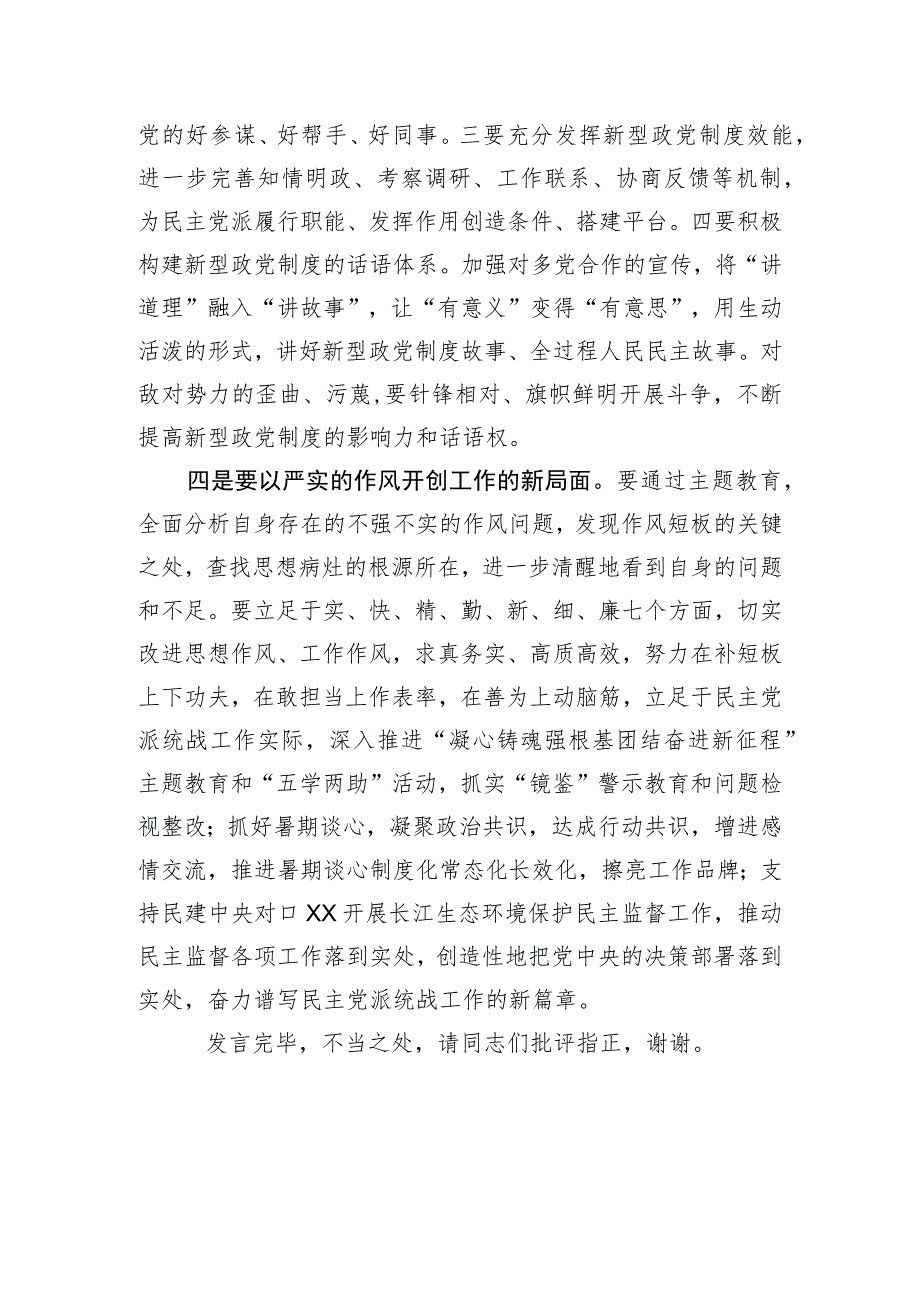 党的好参谋、好帮手、好同事。三要充分发挥新型政党制度效能，进一步完善知情明政、考察调研、工作联系、协商反馈等机制，为民主党派履行职能、发挥作用创造条件、搭建平台。四要积极构建新型政党制度的话语体系。加强对多党合作的宣传，将“讲道理”融入“讲故事”，让“有意义”变得“有意思”，用生动活泼的形式，讲好新型政党制度故事、全过程人民民主故事。对敌对势力的歪曲、污蔑，要针锋相对、旗帜鲜明开展斗争，不断提高新型政党制度的影响力和话语权。

四是要以严实的作风开创工作的新局面。要通过主题教育，全面分析自身存在的不强不实的作风问题，发现作风短板的关键之处，查找思想病灶的根源所在，进一步清醒地看到自身的问题和不足。要立足于实、快、精、勤、新、细、廉七个方面，切实改进思想作风、工作作风，求真务实、高质高效，努力在补短板上下功夫，在敢担当上作表率，在善为上动脑筋，立足于民主党派统战工作实际，深入推进“凝心铸魂强根基团结奋进新征程”主题教育和“五学两助”活动，抓实“镜鉴”警示教育和问题检视整改；抓好暑期谈心，凝聚政治共识，达成行动共识，增进感情交流，推进暑期谈心制度化常态化长效化，擦亮工作品牌；支持民建中央对口XX开展长江生态环境保护民主监督工作，推动民主监督各项工作落到实处，创造性地把党中央的决策部署落到实处，奋力谱写民主党派统战工作的新篇章。

发言完毕，不当之处，请同志们批评指正，谢谢。